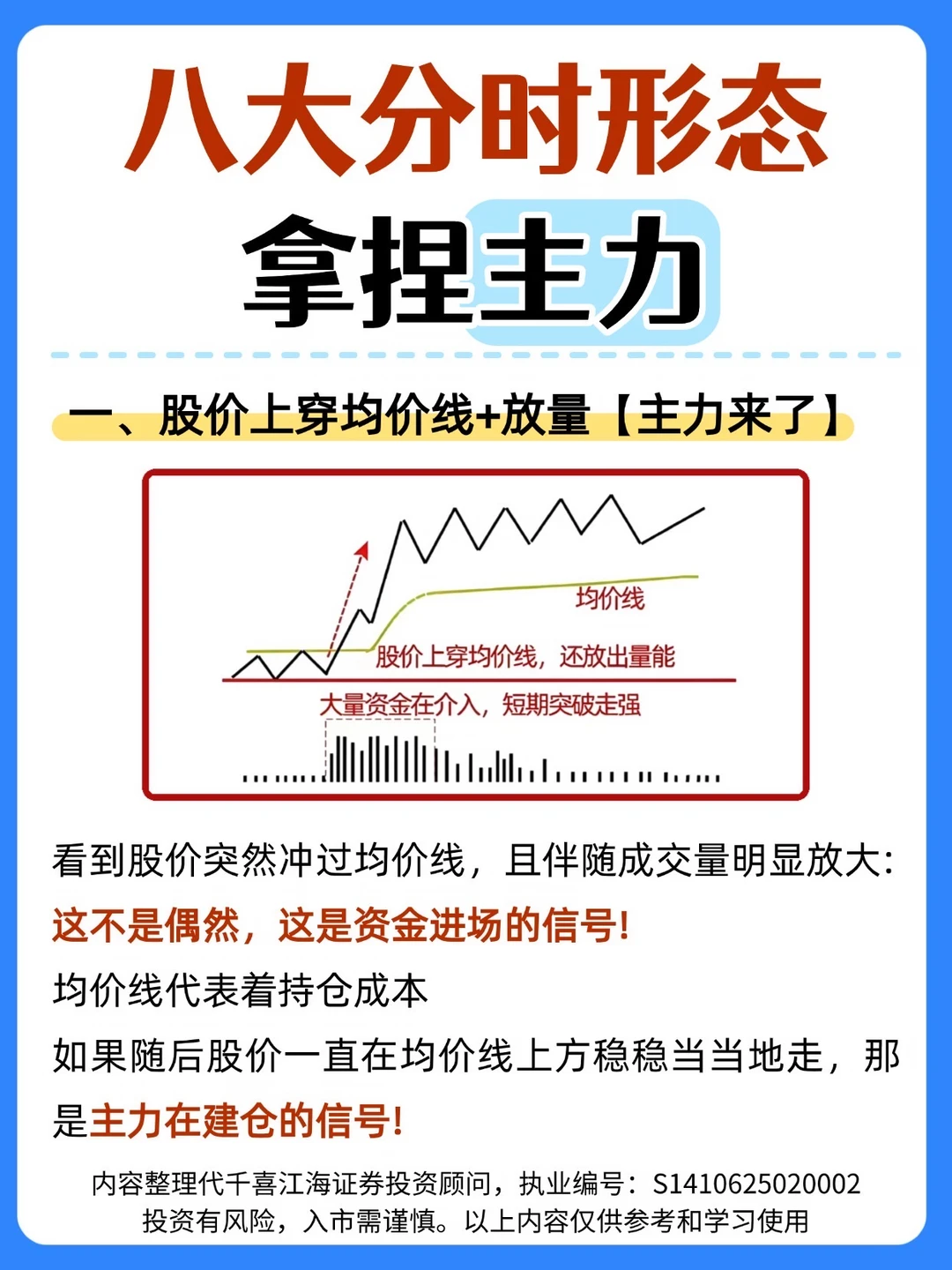 八大分时形态
拿捏主力

一、股价上穿均价线+放量【主力来了】

均价线
股价上穿均价线，还放出量能
大量资金在介入，短期突破走强

看到股价突然冲过均价线，且伴随成交量明显放大：
这不是偶然，这是资金进场的信号！
均价线代表着持仓成本
如果随后股价一直在均价线上方稳稳当当地走，那是主力在建仓的信号！

内容整理代千喜江海证券投资顾问，执业编号：S1410625020002
投资有风险，入市需谨慎。以上内容仅供参考和学习使用